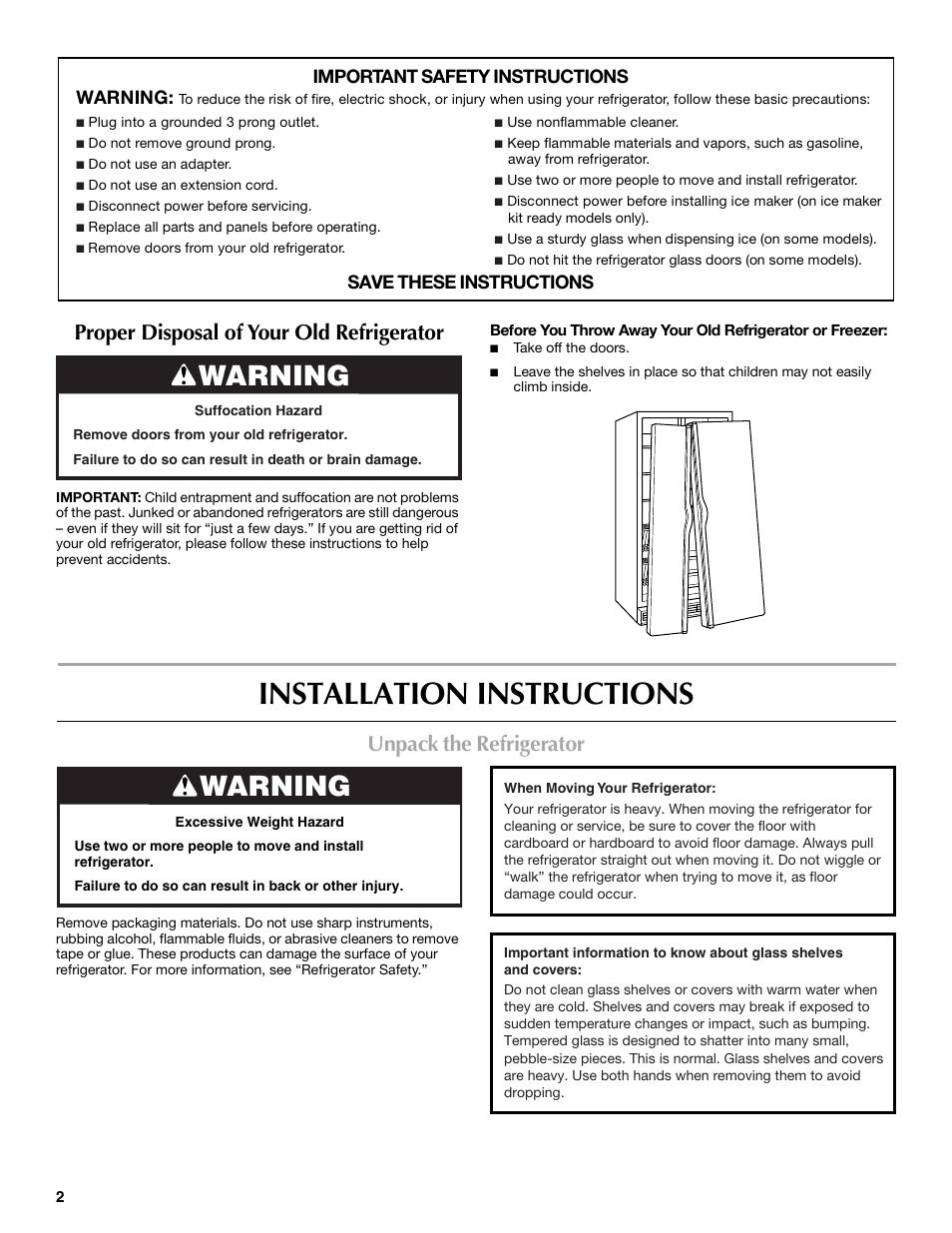 IMPORTANT SAFETY INSTRUCTIONS

WARNING: To reduce the risk of fire, electric shock, or injury when using your refrigerator, follow these basic precautions:

■ Plug into a grounded 3 prong outlet.
■ Do not remove ground prong.
■ Do not use an adapter.
■ Do not use an extension cord.
■ Disconnect power before servicing.
■ Replace all parts and panels before operating.
■ Remove doors from your old refrigerator.

■ Use nonflammable cleaner.
■ Keep flammable materials and vapors, such as gasoline, away from refrigerator.
■ Use two or more people to move and install refrigerator.
■ Disconnect power before installing ice maker (on ice maker kit ready models only).
■ Use a sturdy glass when dispensing ice (on some models).
■ Do not hit the refrigerator glass doors (on some models).

SAVE THESE INSTRUCTIONS

Proper Disposal of Your Old Refrigerator

WARNING

Suffocation Hazard

Remove doors from your old refrigerator.

Failure to do so can result in death or brain damage.

IMPORTANT: Child entrapment and suffocation are not problems of the past. Junked or abandoned refrigerators are still dangerous – even if they will sit for “just a few days.” If you are getting rid of your old refrigerator, please follow these instructions to help prevent accidents.

Before You Throw Away Your Old Refrigerator or Freezer:

■ Take off the doors.

■ Leave the shelves in place so that children may not easily climb inside.

INSTALLATION INSTRUCTIONS

Unpack the Refrigerator

WARNING

Excessive Weight Hazard

Use two or more people to move and install refrigerator.

Failure to do so can result in back or other injury.

Remove packaging materials. Do not use sharp instruments, rubbing alcohol, flammable fluids, or abrasive cleaners to remove tape or glue. These products can damage the surface of your refrigerator. For more information, see “Refrigerator Safety.”

When Moving Your Refrigerator:

Your refrigerator is heavy. When moving the refrigerator for cleaning or service, be sure to cover the floor with cardboard or hardboard to avoid floor damage. Always pull the refrigerator straight out when moving it. Do not wiggle or “walk” the refrigerator when trying to move it, as floor damage could occur.

Important information to know about glass shelves and covers:

Do not clean glass shelves or covers with warm water when they are cold. Shelves and covers may break if exposed to sudden temperature changes or impact, such as bumping. Tempered glass is designed to shatter into many small, pebble-size pieces. This is normal. Glass shelves and covers are heavy. Use both hands when removing them to avoid dropping.

2